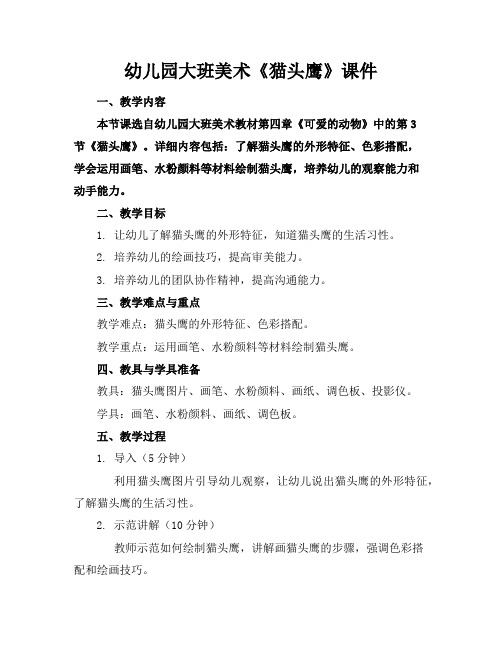 幼儿园大班美术《猫头鹰》课件

一、教学内容

本节课选自幼儿园大班美术教材第四章《可爱的动物》中的第3节《猫头鹰》。详细内容包括：了解猫头鹰的外形特征、色彩搭配，学会运用画笔、水粉颜料等材料绘制猫头鹰，培养幼儿的观察能力和动手能力。

二、教学目标

1. 让幼儿了解猫头鹰的外形特征，知道猫头鹰的生活习性。

2. 培养幼儿的绘画技巧，提高审美能力。

3. 培养幼儿的团队协作精神，提高沟通能力。

三、教学难点与重点

教学难点：猫头鹰的外形特征、色彩搭配。

教学重点：运用画笔、水粉颜料等材料绘制猫头鹰。

四、教具与学具准备

教具：猫头鹰图片、画笔、水粉颜料、画纸、调色板、投影仪。

学具：画笔、水粉颜料、画纸、调色板。

五、教学过程

1. 导入（5分钟）

利用猫头鹰图片引导幼儿观察，让幼儿说出猫头鹰的外形特征，了解猫头鹰的生活习性。

2. 示范讲解（10分钟）

教师示范如何绘制猫头鹰，讲解画猫头鹰的步骤，强调色彩搭配和绘画技巧。